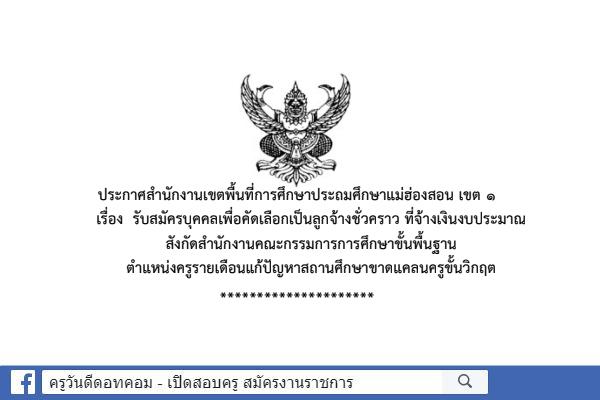 ประกาศสำนักงานเขตพื้นที่การศึกษาประถมศึกษาแม่ฮ่องสอน เขต ๑
เรื่อง รับสมัครบุคคลเพื่อคัดเลือกเป็นลูกจ้างชั่วคราว ที่จ้างเงินงบประมาณ
สังกัดสำนักงานคณะกรรมการการศึกษาขั้นพื้นฐาน
ตำแหน่งครูรายเดือนแก้ปัญหาสถานศึกษาขาดแคลนครูขั้นวิกฤต
*********************

ครูวันดีดอทคอม - เปิดสอบครู สมัครงานราชการ